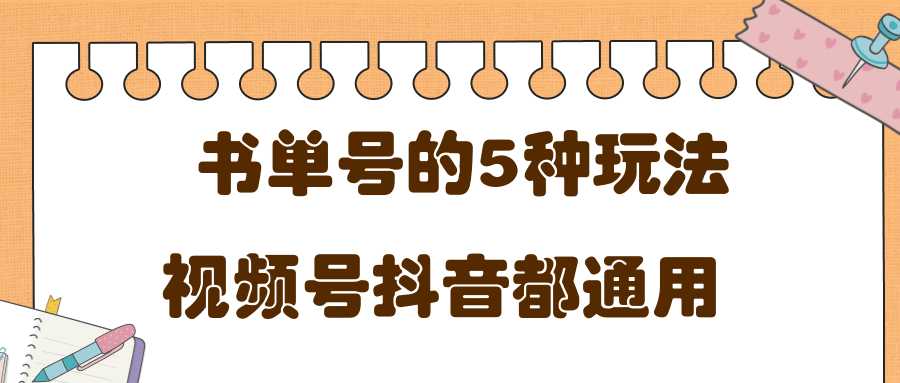 书单号的5种玩法

视频号抖音都通用